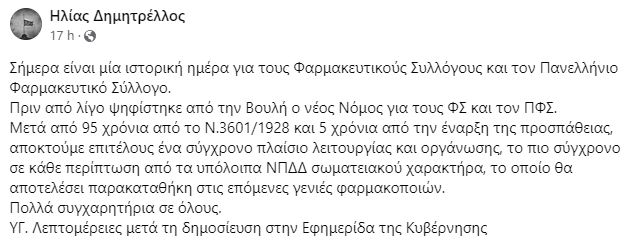 Ηλίας Δημητρέλλος
17 h ·

Σήμερα είναι μία ιστορική ημέρα για τους Φαρμακευτικούς Συλλόγους και τον Πανελλήνιο Φαρμακευτικό Σύλλογο.
Πριν από λίγο ψηφίστηκε από την Βουλή ο νέος Νόμος για τους ΦΣ και τον ΠΦΣ.
Μετά από 95 χρόνια από το Ν.3601/1928 και 5 χρόνια από την έναρξη της προσπάθειας, αποκτούμε επιτέλους ένα σύγχρονο πλαίσιο λειτουργίας και οργάνωσης, το πιο σύγχρονο σε κάθε περίπτωση από τα υπόλοιπα ΝΠΔΔ σωματειακού χαρακτήρα, το οποίο θα αποτελέσει παρακαταθήκη στις επόμενες γενιές φαρμακοποιών.
Πολλά συγχαρητήρια σε όλους.
ΥΓ. Λεπτομέρειες μετά τη δημοσίευση στην Εφημερίδα της Κυβέρνησης